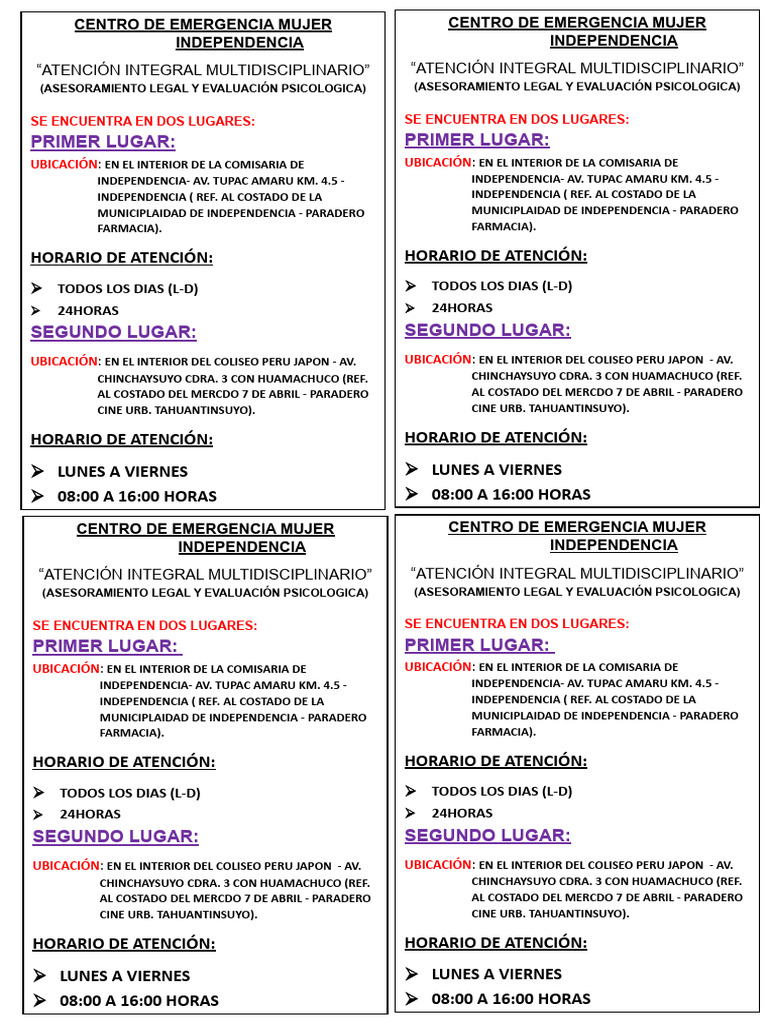 CENTRO DE EMERGENCIA MUJER INDEPENDENCIA

"ATENCIÓN INTEGRAL MULTIDISCIPLINARIO"
(ASESORAMIENTO LEGAL Y EVALUACIÓN PSICOLOGICA)

SE ENCUENTRA EN DOS LUGARES:

PRIMER LUGAR:

UBICACIÓN: EN EL INTERIOR DE LA COMISARIA DE INDEPENDENCIA- AV. TUPAC AMARU KM. 4.5 - INDEPENDENCIA ( REF. AL COSTADO DE LA MUNICIPLAIDAD DE INDEPENDENCIA - PARADERO FARMACIA).

HORARIO DE ATENCIÓN:

➢ TODOS LOS DIAS (L-D)
➢ 24HORAS

SEGUNDO LUGAR:

UBICACIÓN: EN EL INTERIOR DEL COLISEO PERU JAPON - AV. CHINCHAYSUYO CDRA. 3 CON HUAMACHUCO (REF. AL COSTADO DEL MERCDO 7 DE ABRIL - PARADERO CINE URB. TAHUANTINSUYO).

HORARIO DE ATENCIÓN:

➢ LUNES A VIERNES
➢ 08:00 A 16:00 HORAS

CENTRO DE EMERGENCIA MUJER INDEPENDENCIA

"ATENCIÓN INTEGRAL MULTIDISCIPLINARIO"
(ASESORAMIENTO LEGAL Y EVALUACIÓN PSICOLOGICA)

SE ENCUENTRA EN DOS LUGARES:

PRIMER LUGAR:

UBICACIÓN: EN EL INTERIOR DE LA COMISARIA DE INDEPENDENCIA- AV. TUPAC AMARU KM. 4.5 - INDEPENDENCIA ( REF. AL COSTADO DE LA MUNICIPLAIDAD DE INDEPENDENCIA - PARADERO FARMACIA).

HORARIO DE ATENCIÓN:

➢ TODOS LOS DIAS (L-D)
➢ 24HORAS

SEGUNDO LUGAR:

UBICACIÓN: EN EL INTERIOR DEL COLISEO PERU JAPON - AV. CHINCHAYSUYO CDRA. 3 CON HUAMACHUCO (REF. AL COSTADO DEL MERCDO 7 DE ABRIL - PARADERO CINE URB. TAHUANTINSUYO).

HORARIO DE ATENCIÓN:

➢ LUNES A VIERNES
➢ 08:00 A 16:00 HORAS

CENTRO DE EMERGENCIA MUJER INDEPENDENCIA

"ATENCIÓN INTEGRAL MULTIDISCIPLINARIO"
(ASESORAMIENTO LEGAL Y EVALUACIÓN PSICOLOGICA)

SE ENCUENTRA EN DOS LUGARES:

PRIMER LUGAR:

UBICACIÓN: EN EL INTERIOR DE LA COMISARIA DE INDEPENDENCIA- AV. TUPAC AMARU KM. 4.5 - INDEPENDENCIA ( REF. AL COSTADO DE LA MUNICIPLAIDAD DE INDEPENDENCIA - PARADERO FARMACIA).

HORARIO DE ATENCIÓN:

➢ TODOS LOS DIAS (L-D)
➢ 24HORAS

SEGUNDO LUGAR:

UBICACIÓN: EN EL INTERIOR DEL COLISEO PERU JAPON - AV. CHINCHAYSUYO CDRA. 3 CON HUAMACHUCO (REF. AL COSTADO DEL MERCDO 7 DE ABRIL - PARADERO CINE URB. TAHUANTINSUYO).

HORARIO DE ATENCIÓN:

➢ LUNES A VIERNES
➢ 08:00 A 16:00 HORAS

CENTRO DE EMERGENCIA MUJER INDEPENDENCIA

"ATENCIÓN INTEGRAL MULTIDISCIPLINARIO"
(ASESORAMIENTO LEGAL Y EVALUACIÓN PSICOLOGICA)

SE ENCUENTRA EN DOS LUGARES:

PRIMER LUGAR:

UBICACIÓN: EN EL INTERIOR DE LA COMISARIA DE INDEPENDENCIA- AV. TUPAC AMARU KM. 4.5 - INDEPENDENCIA ( REF. AL COSTADO DE LA MUNICIPLAIDAD DE INDEPENDENCIA - PARADERO FARMACIA).

HORARIO DE ATENCIÓN:

➢ TODOS LOS DIAS (L-D)
➢ 24HORAS

SEGUNDO LUGAR:

UBICACIÓN: EN EL INTERIOR DEL COLISEO PERU JAPON - AV. CHINCHAYSUYO CDRA. 3 CON HUAMACHUCO (REF. AL COSTADO DEL MERCDO 7 DE ABRIL - PARADERO CINE URB. TAHUANTINSUYO).

HORARIO DE ATENCIÓN:

➢ LUNES A VIERNES
➢ 08:00 A 16:00 HORAS